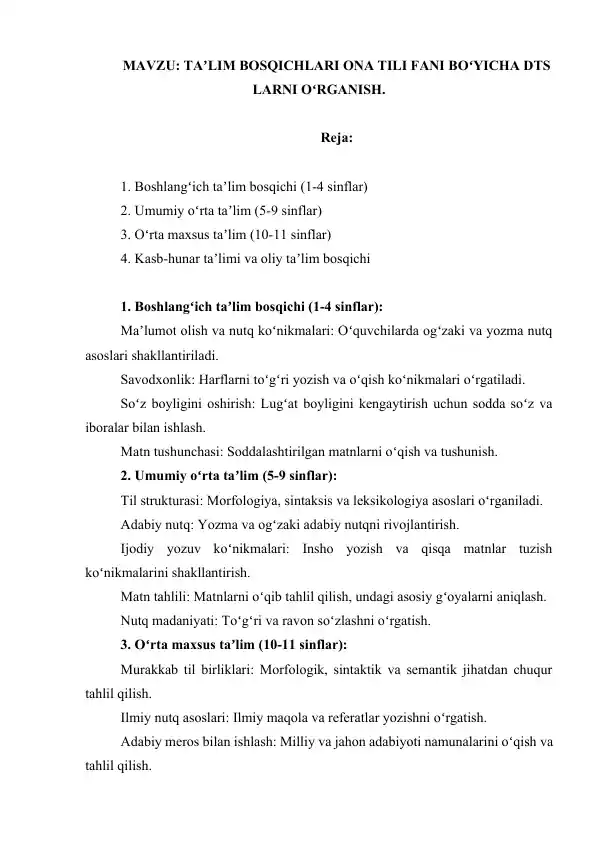 MAVZU: TA’LIM BOSQICHLARI ONA TILI FANI BO‘YICHA DTS LARNI O‘RGANISH.

Reja:

1. Boshlang‘ich ta’lim bosqichi (1-4 sinflar)
2. Umumiy o‘rta ta’lim (5-9 sinflar)
3. O‘rta maxsus ta’lim (10-11 sinflar)
4. Kasb-hunar ta’limi va oliy ta’lim bosqichi

1. Boshlang‘ich ta’lim bosqichi (1-4 sinflar):
Ma’lumot olish va nutq ko‘nikmalari: O‘quvchilarda og‘zaki va yozma nutq asoslari shakllantiriladi.
Savodxonlik: Harflarni to‘g‘ri yozish va o‘qish ko‘nikmalari o‘rgatiladi.
So‘z boyligini oshirish: Lug‘at boyligini kengaytirish uchun sodda so‘z va iboralar bilan ishlash.
Matn tushunchasi: Soddalashtirilgan matnlarni o‘qish va tushunish.
2. Umumiy o‘rta ta’lim (5-9 sinflar):
Til strukturasi: Morfologiya, sintaksis va leksikologiya asoslari o‘rganiladi.
Adabiy nutq: Yozma va og‘zaki adabiy nutqni rivojlantirish.
Ijodiy yozuv ko‘nikmalari: Insho yozish va qisqa matnlar tuzish ko‘nikmalarini shakllantirish.
Matn tahlili: Matnlarni o‘qib tahlil qilish, undagi asosiy g‘oyalarni aniqlash.
Nutq madaniyati: To‘g‘ri va ravon so‘zlashni o‘rgatish.
3. O‘rta maxsus ta’lim (10-11 sinflar):
Murakkab til birliklari: Morfologik, sintaktik va semantik jihatdan chuqur tahlil qilish.
Ilmiy nutq asoslari: Ilmiy maqola va referatlar yozishni o‘rgatish.
Adabiy meros bilan ishlash: Milliy va jahon adabiyoti namunalarini o‘qish va tahlil qilish.